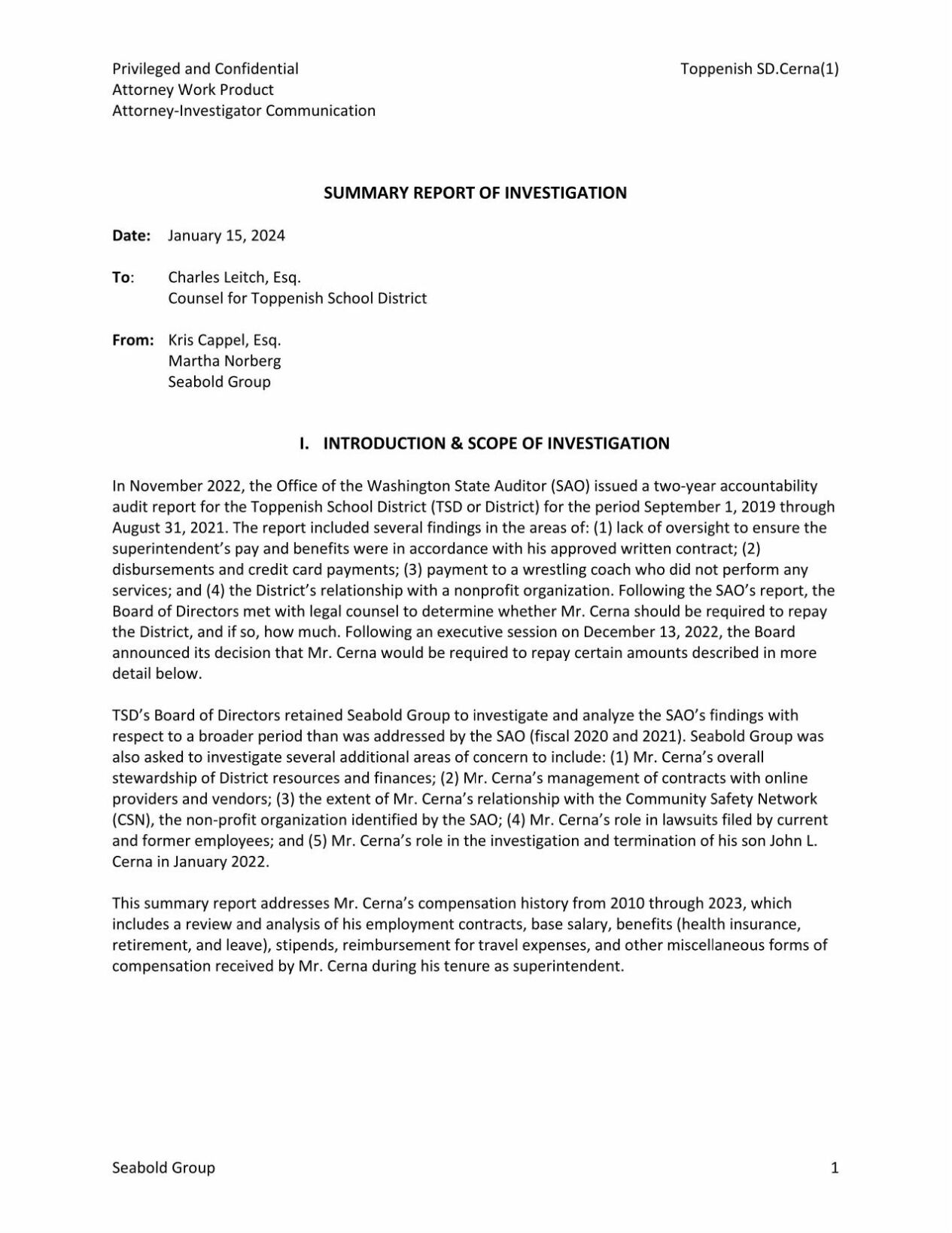 Privileged and Confidential
Attorney Work Product
Attorney-Investigator Communication

Toppenish SD.Cerna(1)

SUMMARY REPORT OF INVESTIGATION

Date: January 15, 2024

To: Charles Leitch, Esq.
Counsel for Toppenish School District

From: Kris Cappel, Esq.
Martha Norberg
Seabold Group

I. INTRODUCTION & SCOPE OF INVESTIGATION

In November 2022, the Office of the Washington State Auditor (SAO) issued a two-year accountability audit report for the Toppenish School District (TSD or District) for the period September 1, 2019 through August 31, 2021. The report included several findings in the areas of: (1) lack of oversight to ensure the superintendent's pay and benefits were in accordance with his approved written contract; (2) disbursements and credit card payments; (3) payment to a wrestling coach who did not perform any services; and (4) the District's relationship with a nonprofit organization. Following the SAO's report, the Board of Directors met with legal counsel to determine whether Mr. Cerna should be required to repay the District, and if so, how much. Following an executive session on December 13, 2022, the Board announced its decision that Mr. Cerna would be required to repay certain amounts described in more detail below.

TSD's Board of Directors retained Seabold Group to investigate and analyze the SAO's findings with respect to a broader period than was addressed by the SAO (fiscal 2020 and 2021). Seabold Group was also asked to investigate several additional areas of concern to include: (1) Mr. Cerna's overall stewardship of District resources and finances; (2) Mr. Cerna's management of contracts with online providers and vendors; (3) the extent of Mr. Cerna's relationship with the Community Safety Network (CSN), the non-profit organization identified by the SAO; (4) Mr. Cerna's role in lawsuits filed by current and former employees; and (5) Mr. Cerna's role in the investigation and termination of his son John L. Cerna in January 2022.

This summary report addresses Mr. Cerna's compensation history from 2010 through 2023, which includes a review and analysis of his employment contracts, base salary, benefits (health insurance, retirement, and leave), stipends, reimbursement for travel expenses, and other miscellaneous forms of compensation received by Mr. Cerna during his tenure as superintendent.

Seabold Group

1